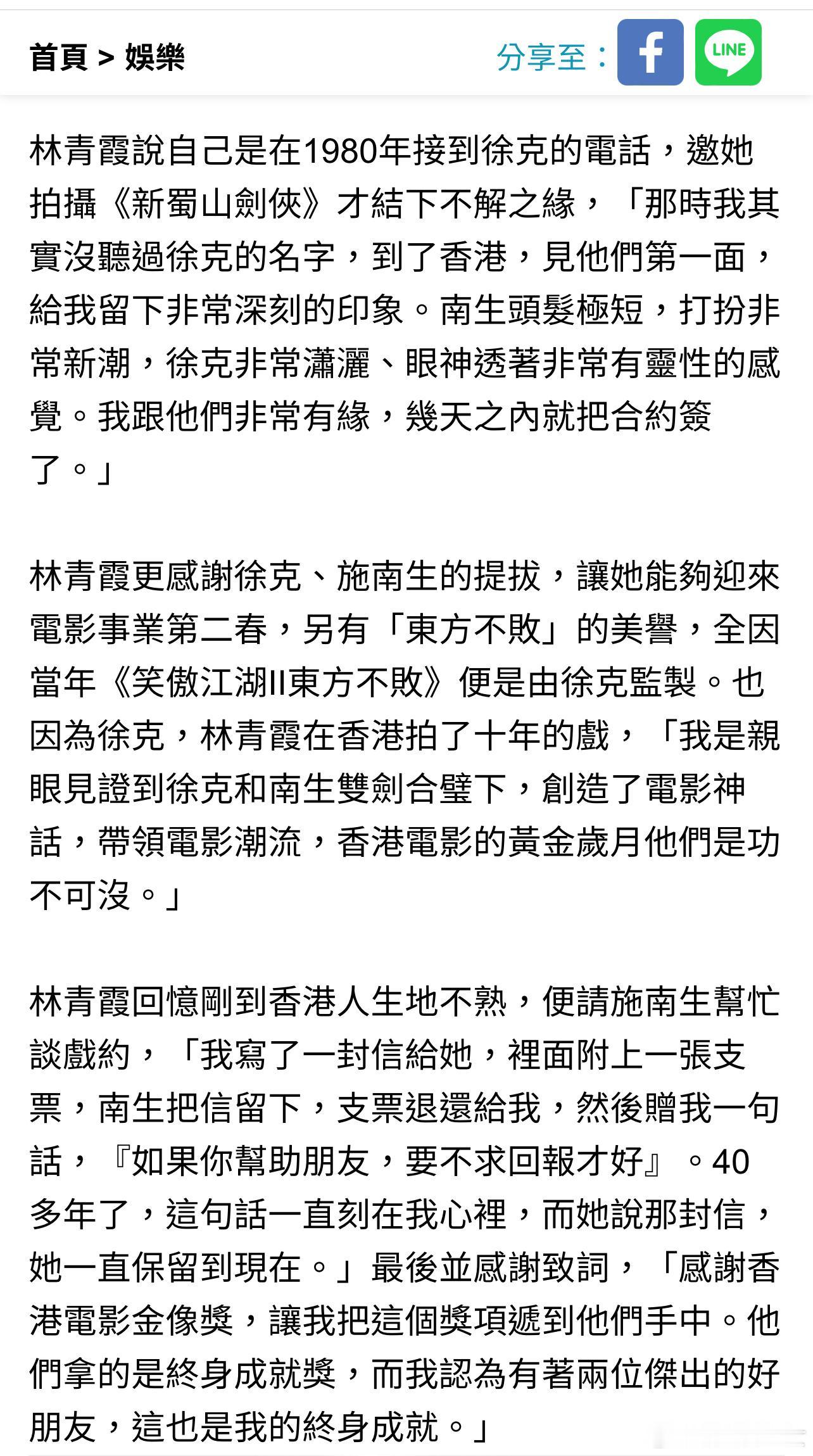 首頁 > 娛樂

分享至：

LINE

林青霞說自己是在1980年接到徐克的電話，邀她拍攝《新蜀山劍俠》才結下不解之緣，「那時我其實沒聽過徐克的名字，到了香港，見他們第一面，給我留下非常深刻的印象。南生頭髮極短，打扮非常新潮，徐克非常瀟灑、眼神透著非常有靈性的感覺。我跟他們非常有緣，幾天之內就把合約簽了。」

林青霞更感謝徐克、施南生的提拔，讓她能夠迎來電影事業第二春，另有「東方不敗」的美譽，全因當年《笑傲江湖II東方不敗》便是由徐克監製。也因為徐克，林青霞在香港拍了十年的戲，「我是親眼見證到徐克和南生雙劍合璧下，創造了電影神話，帶領電影潮流，香港電影的黃金歲月他們是功不可沒。」

林青霞回憶剛到香港人生地不熟，便請施南生幫忙談戲約，「我寫了一封信給她，裡面附上一張支票，南生把信留下，支票退還給我，然後贈我一句話，『如果你幫助朋友，要不求回報才好』。40多年了，這句話一直刻在我心裡，而她說那封信，她一直保留到現在。」最後並感謝致詞，「感謝香港電影金像獎，讓我把這個獎項遞到他們手中。他們拿的是終身成就獎，而我認為有著兩位傑出的好朋友，這也是我的終身成就。」